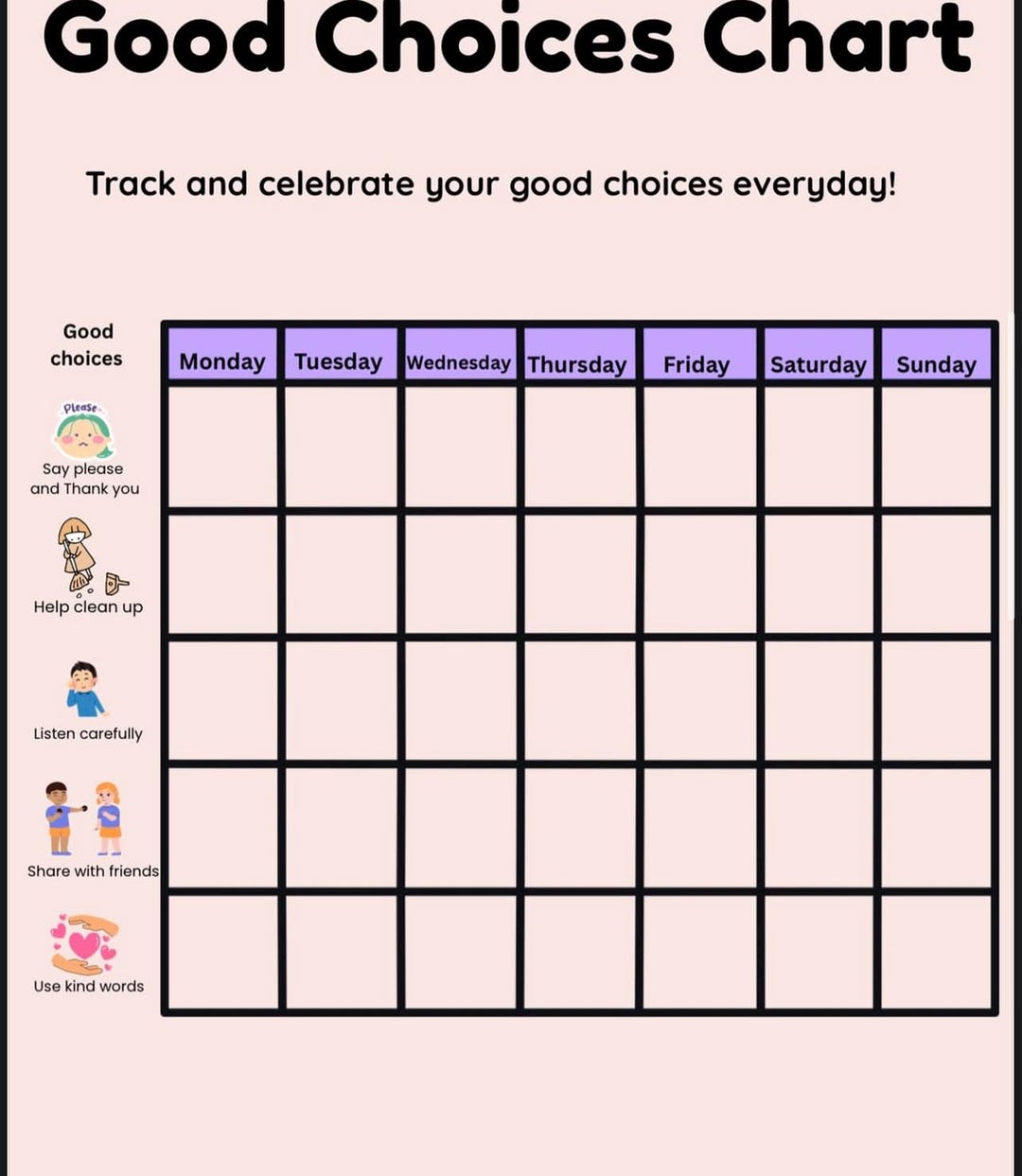 Good Choices Chart

Track and celebrate your good choices everyday!

| Good choices | Monday | Tuesday | Wednesday | Thursday | Friday | Saturday | Sunday |
|---|---|---|---|---|---|---|---|
| Please Say please and Thank you | | | | | | | |
| Help clean up | | | | | | | |
| Listen carefully | | | | | | | |
| Share with friends | | | | | | | |
| Use kind words | | | | | | | |